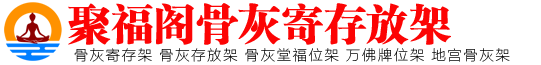 聚福阁骨灰寄存放架

骨灰寄存架 骨灰存放架 骨灰堂福位架 万佛牌位架 地宫骨灰架